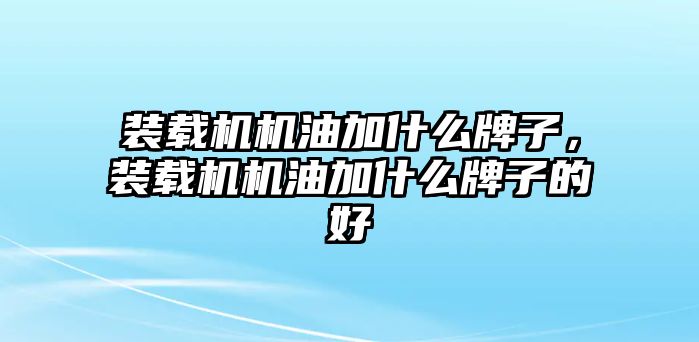 装载机机油加什么牌子，装载机机油加什么牌子的好